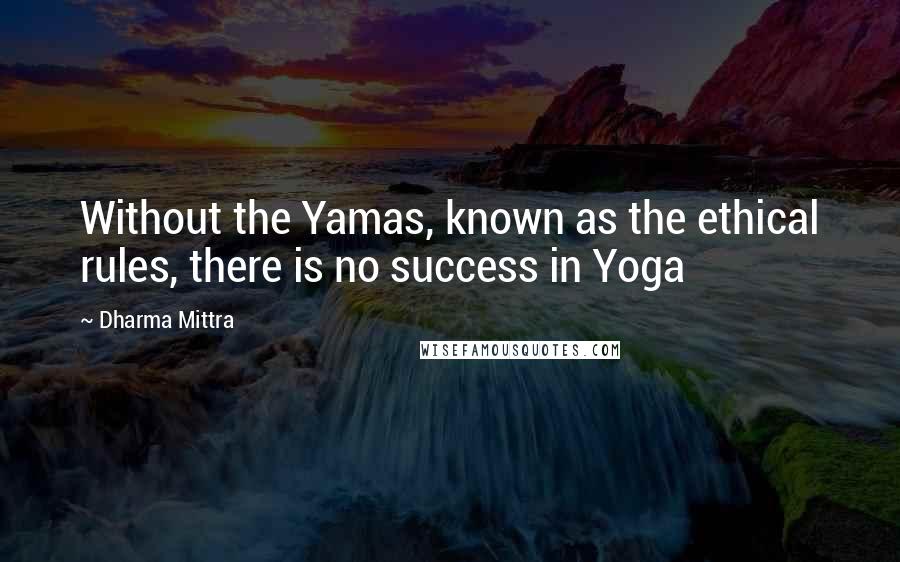 Without the Yamas, known as the ethical rules, there is no success in Yoga

~ Dharma Mittra

WISEFAMOUSQUOTES.COM